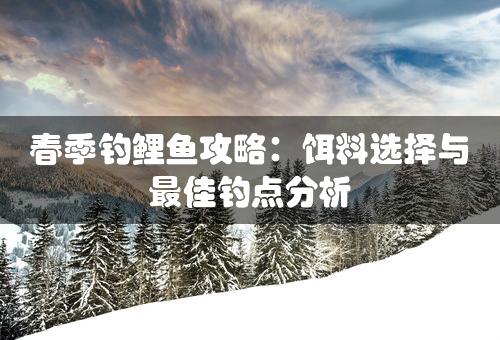 春季钓鲤鱼攻略：饵料选择与最佳钓点分析